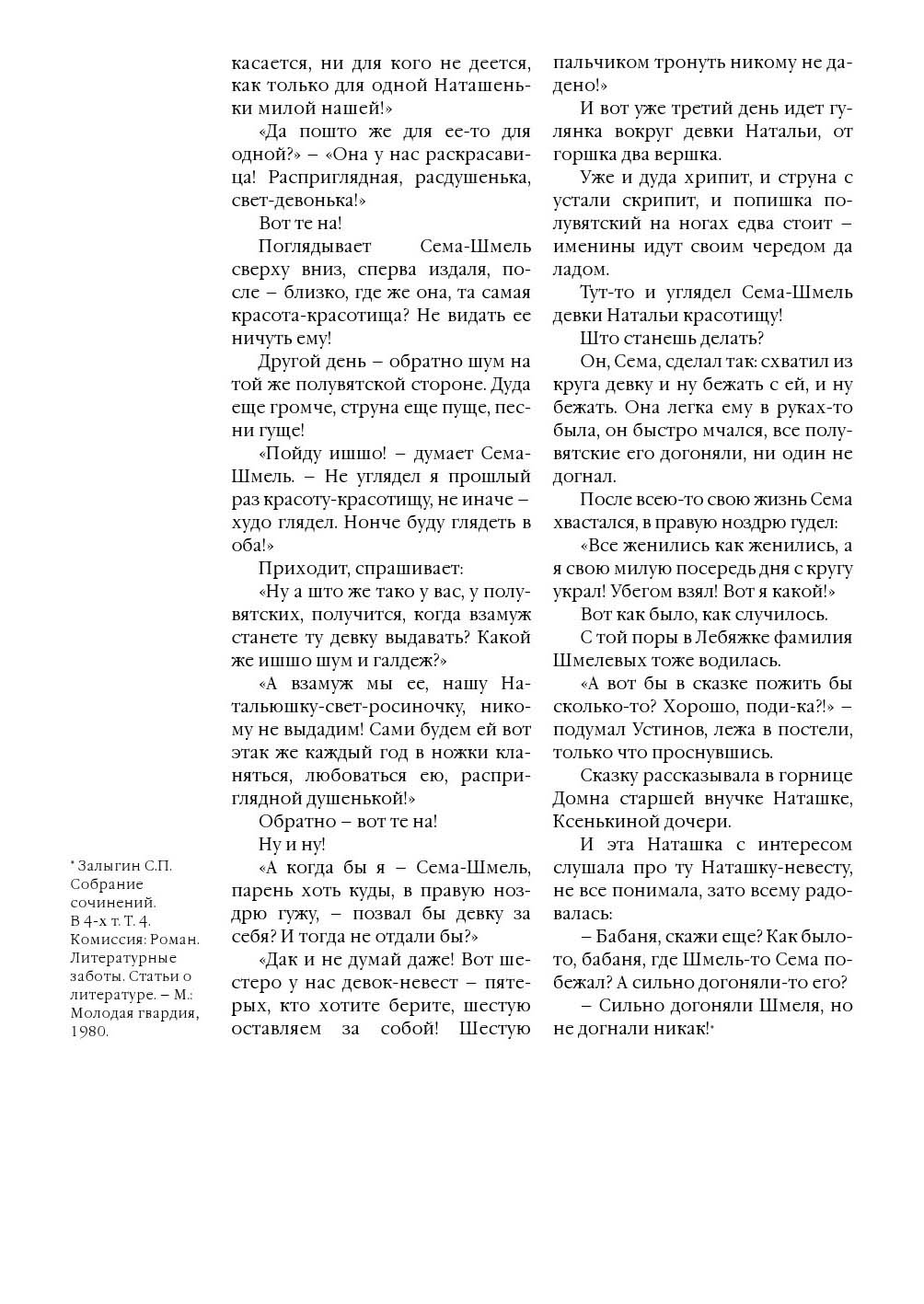 касается, ни для кого не деется, как только для одной Наташеньки милой нашей!»

«Да пошто же для ее-то для одной?» – «Она у нас раскрасавица! Расприглядная, расдушенька, свет-девонька!»

Вот те на!

Поглядывает Сема-Шмель сверху вниз, сперва издаля, после – близко, где же она, та самая красота-красотища? Не видать ее ничуть ему!

Другой день – обратно шум на той же полувятской стороне. Дуда еще громче, струна еще пуще, песни гуще!

«Пойду ишшо! – думает Сема-Шмель. – Не углядел я прошлый раз красоту-красотищу, не иначе – худо глядел. Нонче буду глядеть в оба!»

Приходит, спрашивает:

«Ну а што же тако у вас, у полувятских, получится, когда взамуж станете ту девку выдавать? Какой же ишшо шум и галдеж?»

«А взамуж мы ее, нашу Натальюшку-свет-росиночку, никому не выдадим! Сами будем ей вот этак же каждый год в ножки кланяться, любоваться ею, расприглядной душенькой!»

Обратно – вот те на!

Ну и ну!

«А когда бы я – Сема-Шмель, парень хоть куды, в правую ноздрю гужу, – позвал бы девку за себя? И тогда не отдали бы?»

«Дак и не думай даже! Вот шестеро у нас девок-невест – пятерых, кто хотите берите, шестую оставляем за собой! Шестую пальчиком тронуть никому не дадено!»

И вот уже третий день идет гулянка вокруг девки Натальи, от горшка два вершка.

Уже и дуда хрипит, и струна с устали скрипит, и попишка полувятский на ногах едва стоит – именины идут своим чередом да ладом.

Тут-то и углядел Сема-Шмель девки Натальи красотищу!

Што станешь делать?

Он, Сема, сделал так: схватил из круга девку и ну бежать с ей, и ну бежать. Она легка ему в руках-то была, он быстро мчался, все полувятские его догоняли, ни один не догнал.

После всею-то свою жизнь Сема хвастался, в правую ноздрю гудел:

«Все женились как женились, а я свою милую посередь дня с кругу украл! Убегом взял! Вот я какой!»

Вот как было, как случилось.

С той поры в Лебяжке фамилия Шмелевых тоже водилась.

«А вот бы в сказке пожить бы сколько-то? Хорошо, поди-ка?!» – подумал Устинов, лежа в постели, только что проснувшись.

Сказку рассказывала в горнице Домна старшей внучке Наташке, Ксенькиной дочери.

И эта Наташка с интересом слушала про ту Наташку-невесту, не все понимала, зато всему радовалась:

– Бабаня, скажи еще? Как было-то, бабаня, где Шмель-то Сема побежал? А сильно догоняли-то его?

– Сильно догоняли Шмеля, но не догнали никак!*

* Залыгин С.П. Собрание сочинений. В 4-х т. Т. 4. Комиссия: Роман. Литературные заботы. Статьи о литературе. – М.: Молодая гвардия, 1980.